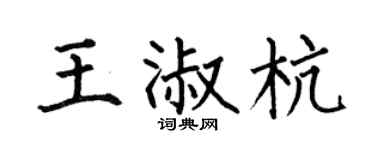 王淑杭
词典网